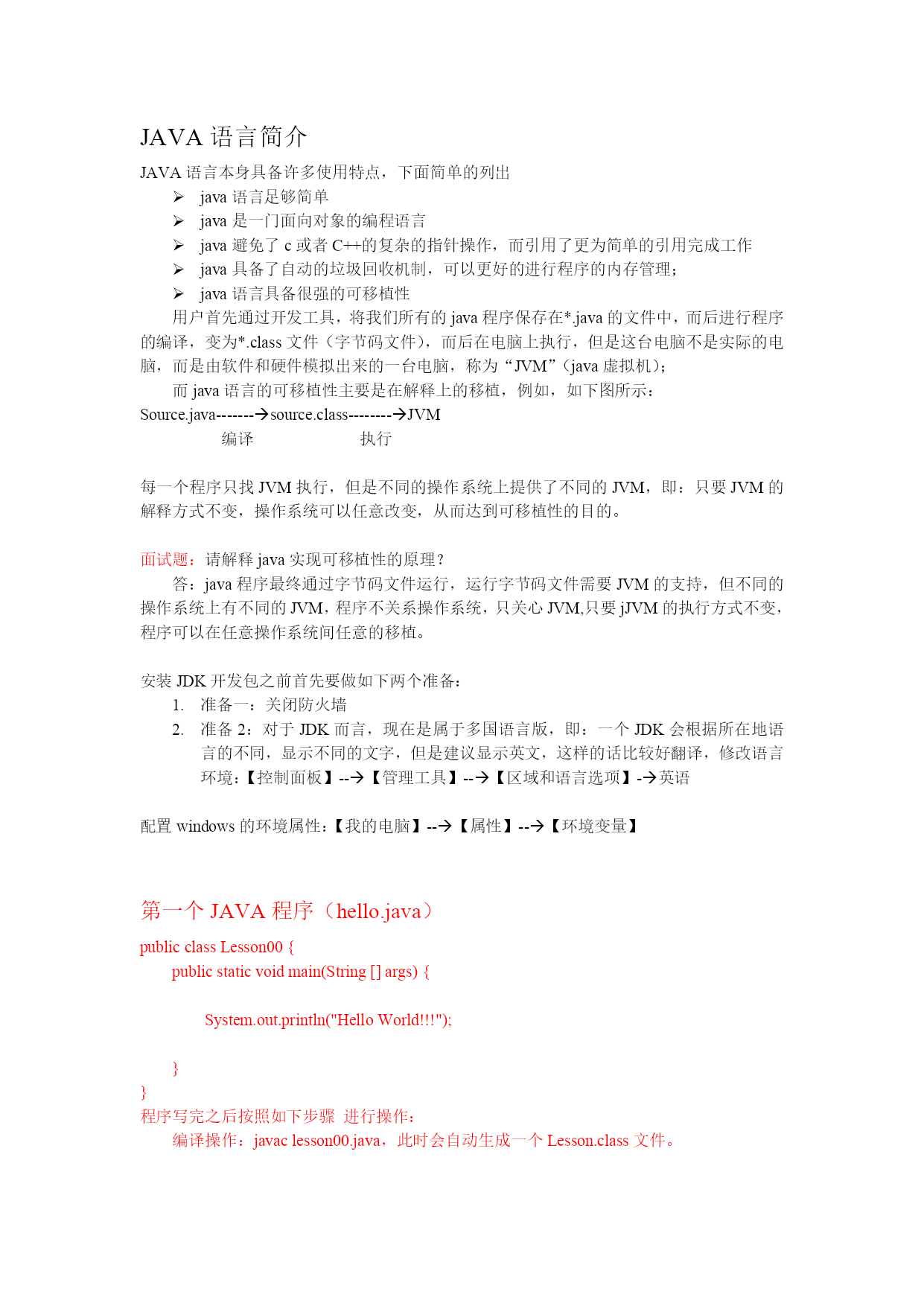 JAVA 语言简介

JAVA 语言本身具备许多使用特点，下面简单的列出

➢ java 语言足够简单
➢ java 是一门面向对象的编程语言
➢ java 避免了 c 或者 C++的复杂的指针操作，而引用了更为简单的引用完成工作
➢ java 具备了自动的垃圾回收机制，可以更好的进行程序的内存管理；
➢ java 语言具备很强的可移植性

用户首先通过开发工具，将我们所有的 java 程序保存在*.java 的文件中，而后进行程序的编译，变为*.class 文件（字节码文件），而后在电脑上执行，但是这台电脑不是实际的电脑，而是由软件和硬件模拟出来的一台电脑，称为“JVM”（java 虚拟机）；

而 java 语言的可移植性主要是在解释上的移植，例如，如下图所示：

Source.java-------→source.class--------→JVM
编译 执行

每一个程序只找 JVM 执行，但是不同的操作系统上提供了不同的 JVM，即：只要 JVM 的解释方式不变，操作系统可以任意改变，从而达到可移植性的目的。

面试题：请解释 java 实现可移植性的原理？

答：java 程序最终通过字节码文件运行，运行字节码文件需要 JVM 的支持，但不同的操作系统上有不同的 JVM，程序不关系操作系统，只关心 JVM,只要 jJVM 的执行方式不变，程序可以在任意操作系统间任意的移植。

安装 JDK 开发包之前首先要做如下两个准备：

1. 准备一：关闭防火墙
2. 准备 2：对于 JDK 而言，现在是属于多国语言版，即：一个 JDK 会根据所在地语言的不同，显示不同的文字，但是建议显示英文，这样的话比较好翻译，修改语言环境：【控制面板】--→【管理工具】--→【区域和语言选项】-→英语

配置 windows 的环境属性：【我的电脑】--→【属性】--→【环境变量】

第一个 JAVA 程序（hello.java）

public class Lesson00 {
public static void main(String [] args) {

System.out.println("Hello World!!!");

}
}

程序写完之后按照如下步骤 进行操作：

编译操作：javac lesson00.java，此时会自动生成一个 Lesson.class 文件。